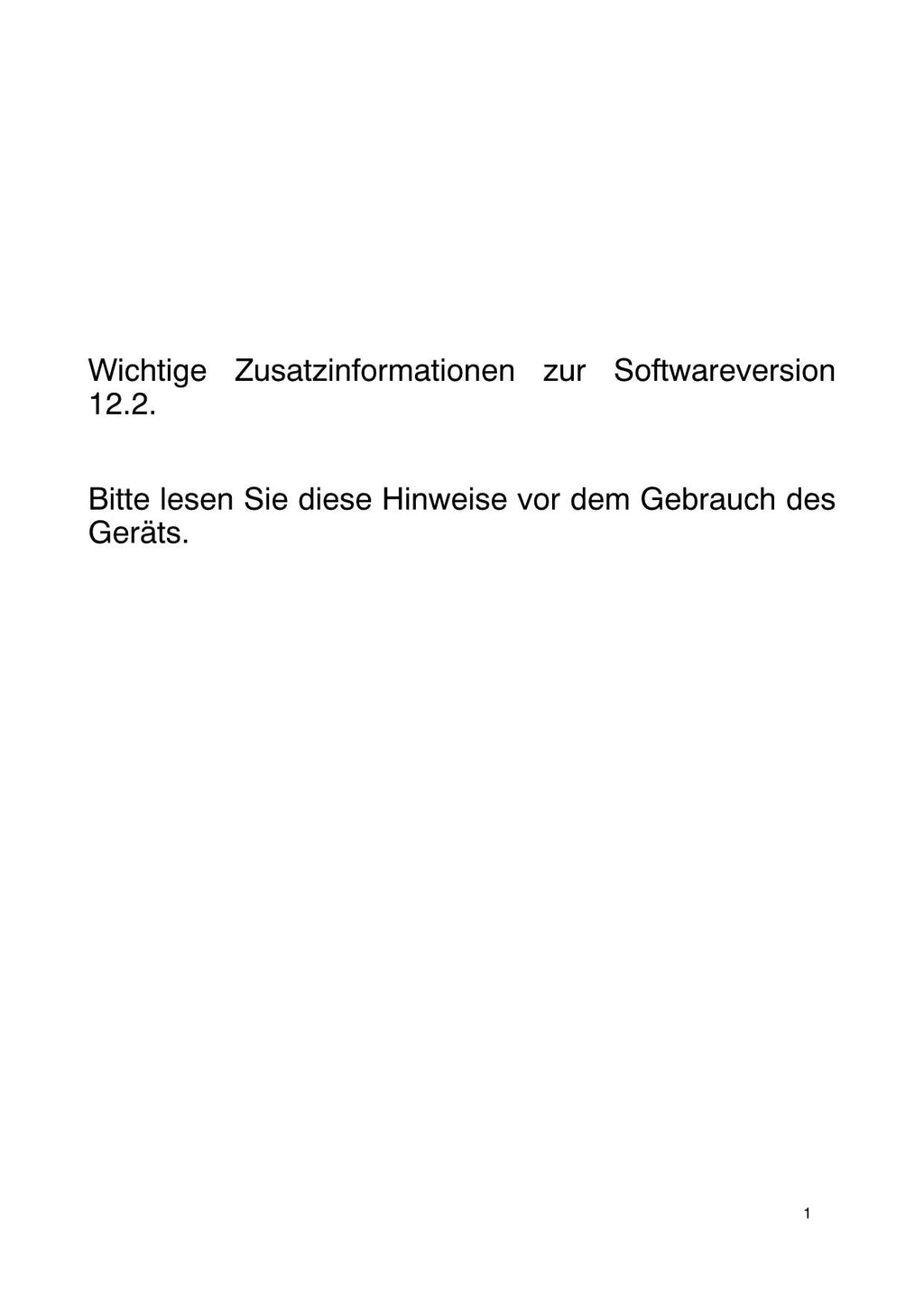 Wichtige Zusatzinformationen zur Softwareversion 12.2.

Bitte lesen Sie diese Hinweise vor dem Gebrauch des Geräts.

1